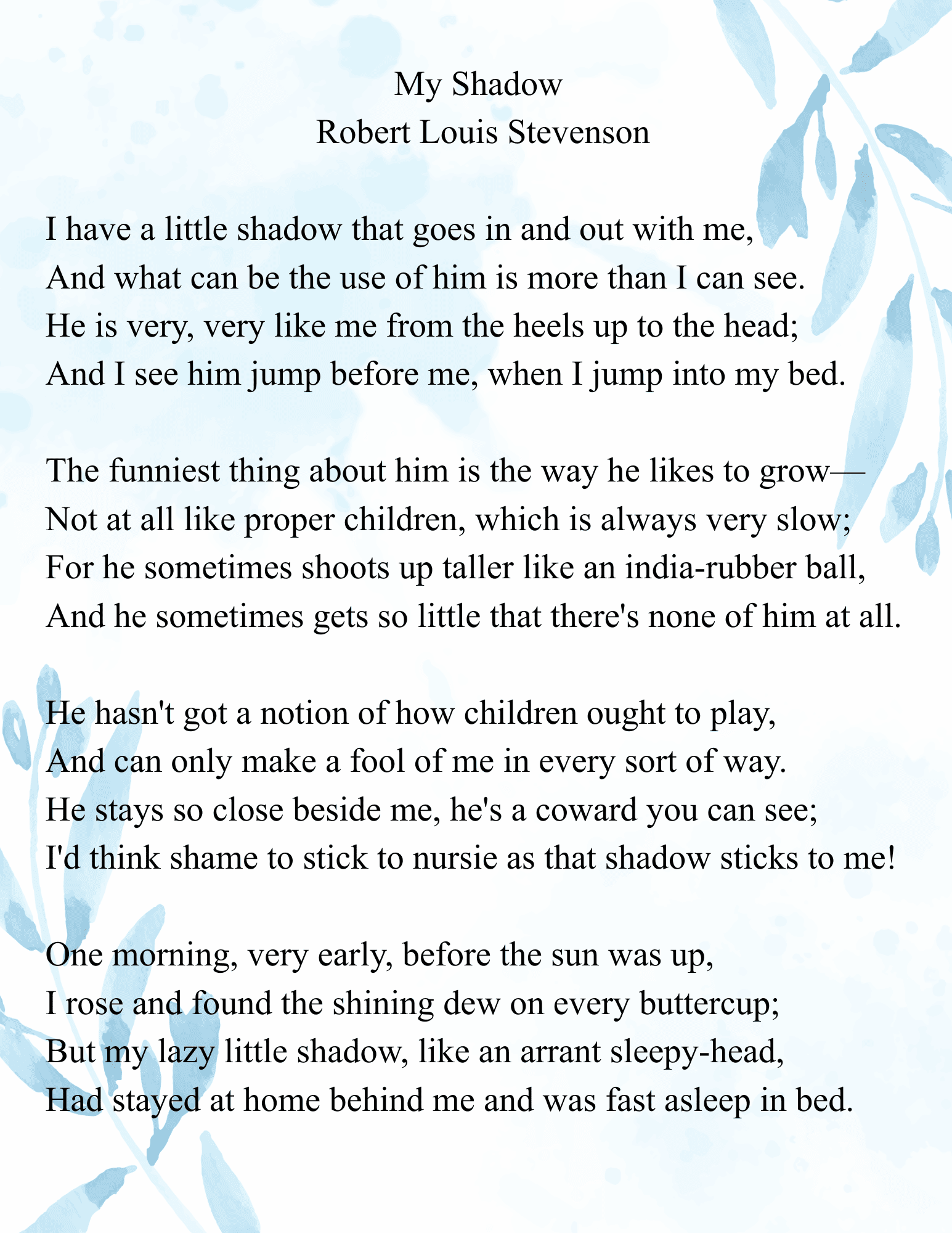 My Shadow
Robert Louis Stevenson

I have a little shadow that goes in and out with me,
And what can be the use of him is more than I can see.
He is very, very like me from the heels up to the head;
And I see him jump before me, when I jump into my bed.

The funniest thing about him is the way he likes to grow—
Not at all like proper children, which is always very slow;
For he sometimes shoots up taller like an india-rubber ball,
And he sometimes gets so little that there's none of him at all.

He hasn't got a notion of how children ought to play,
And can only make a fool of me in every sort of way.
He stays so close beside me, he's a coward you can see;
I'd think shame to stick to nursie as that shadow sticks to me!

One morning, very early, before the sun was up,
I rose and found the shining dew on every buttercup;
But my lazy little shadow, like an arrant sleepy-head,
Had stayed at home behind me and was fast asleep in bed.